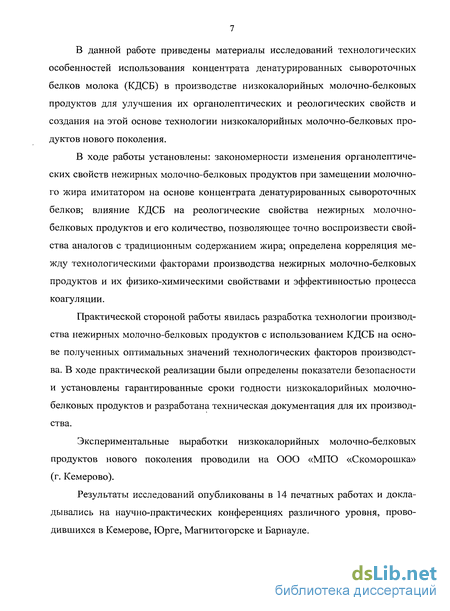 7

В данной работе приведены материалы исследований технологических особенностей использования концентрата денатурированных сывороточных белков молока (КДСБ) в производстве низкокалорийных молочно-белковых продуктов для улучшения их органолептических и реологических свойств и создания на этой основе технологии низкокалорийных молочно-белковых продуктов нового поколения.

В ходе работы установлены: закономерности изменения органолептических свойств нежирных молочно-белковых продуктов при замещении молочного жира имитатором на основе концентрата денатурированных сывороточных белков; влияние КДСБ на реологические свойства нежирных молочно-белковых продуктов и его количество, позволяющее точно воспроизвести свойства аналогов с традиционным содержанием жира; определена корреляция между технологическими факторами производства нежирных молочно-белковых продуктов и их физико-химическими свойствами и эффективностью процесса коагуляции.

Практической стороной работы явилась разработка технологии производства нежирных молочно-белковых продуктов с использованием КДСБ на основе полученных оптимальных значений технологических факторов производства. В ходе практической реализации были определены показатели безопасности и установлены гарантированные сроки годности низкокалорийных молочно-белковых продуктов и разработана техническая документация для их производства.

Экспериментальные выработки низкокалорийных молочно-белковых продуктов нового поколения проводили на ООО «МПО «Скоморошка» (г. Кемерово).

Результаты исследований опубликованы в 14 печатных работах и докладывались на научно-практических конференциях различного уровня, проводившихся в Кемерове, Юрге, Магнитогорске и Барнауле.

dsLib.net
библиотека диссертаций